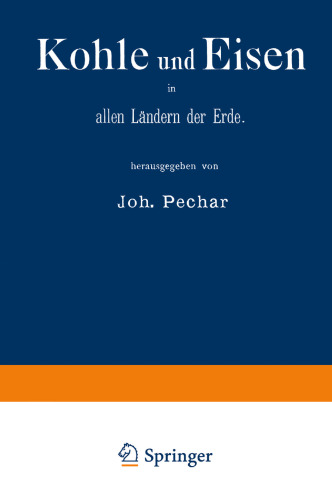 Kohle und Eisen

in

allen Ländern der Erde.

herausgegeben von

Joh. Pechar

Springer